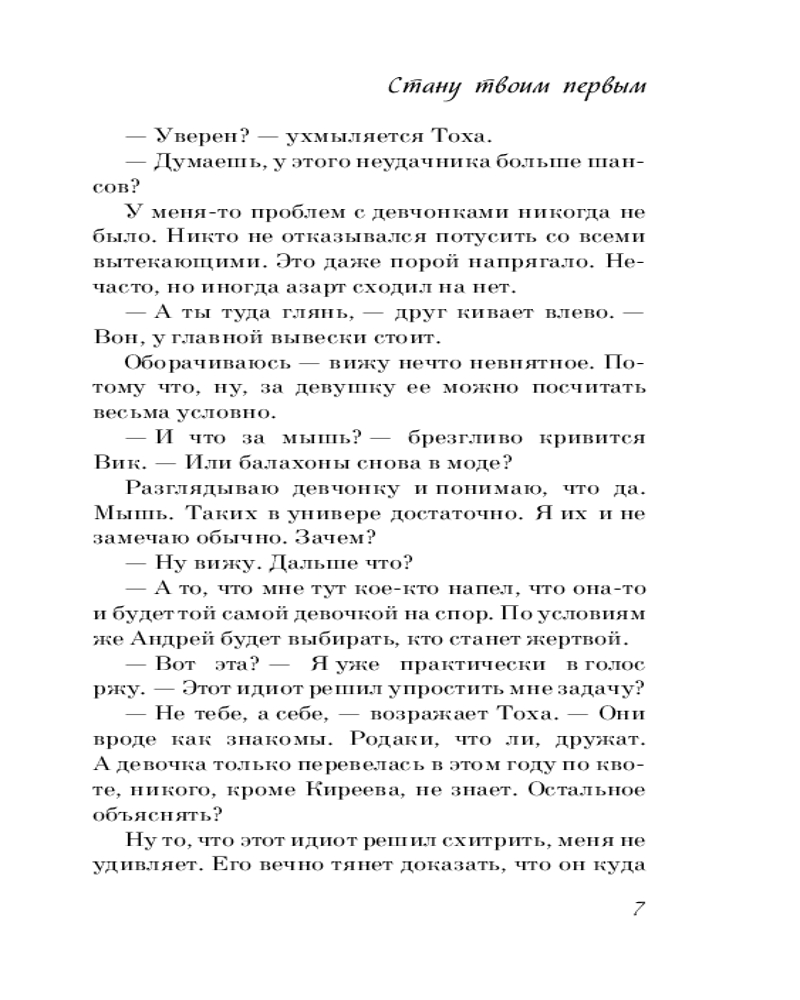 Стану твоим первым

— Уверен? — ухмыляется Тоха.

— Думаешь, у этого неудачника больше шансов?

У меня-то проблем с девчонками никогда не было. Никто не отказывался потусить со всеми вытекающими. Это даже порой напрягало. Нечасто, но иногда азарт сходил на нет.

— А ты туда глянь, — друг кивает влево. — Вон, у главной вывески стоит.

Оборачиваюсь — вижу нечто невнятное. Потому что, ну, за девушку ее можно посчитать весьма условно.

— И что за мышь? — брезгливо кривится Вик. — Или балахоны снова в моде?

Разглядываю девчонку и понимаю, что да. Мышь. Таких в универе достаточно. Я их и не замечаю обычно. Зачем?

— Ну вижу. Дальше что?

— А то, что мне тут кое-кто напел, что она-то и будет той самой девочкой на спор. По условиям же Андрей будет выбирать, кто станет жертвой.

— Вот эта? — Я уже практически в голос ржу. — Этот идиот решил упростить мне задачу?

— Не тебе, а себе, — возражает Тоха. — Они вроде как знакомы. Родаки, что ли, дружат. А девочка только перевелась в этом году по квоте, никого, кроме Киреева, не знает. Остальное объяснять?

Ну то, что этот идиот решил схитрить, меня не удивляет. Его вечно тянет доказать, что он куда

7